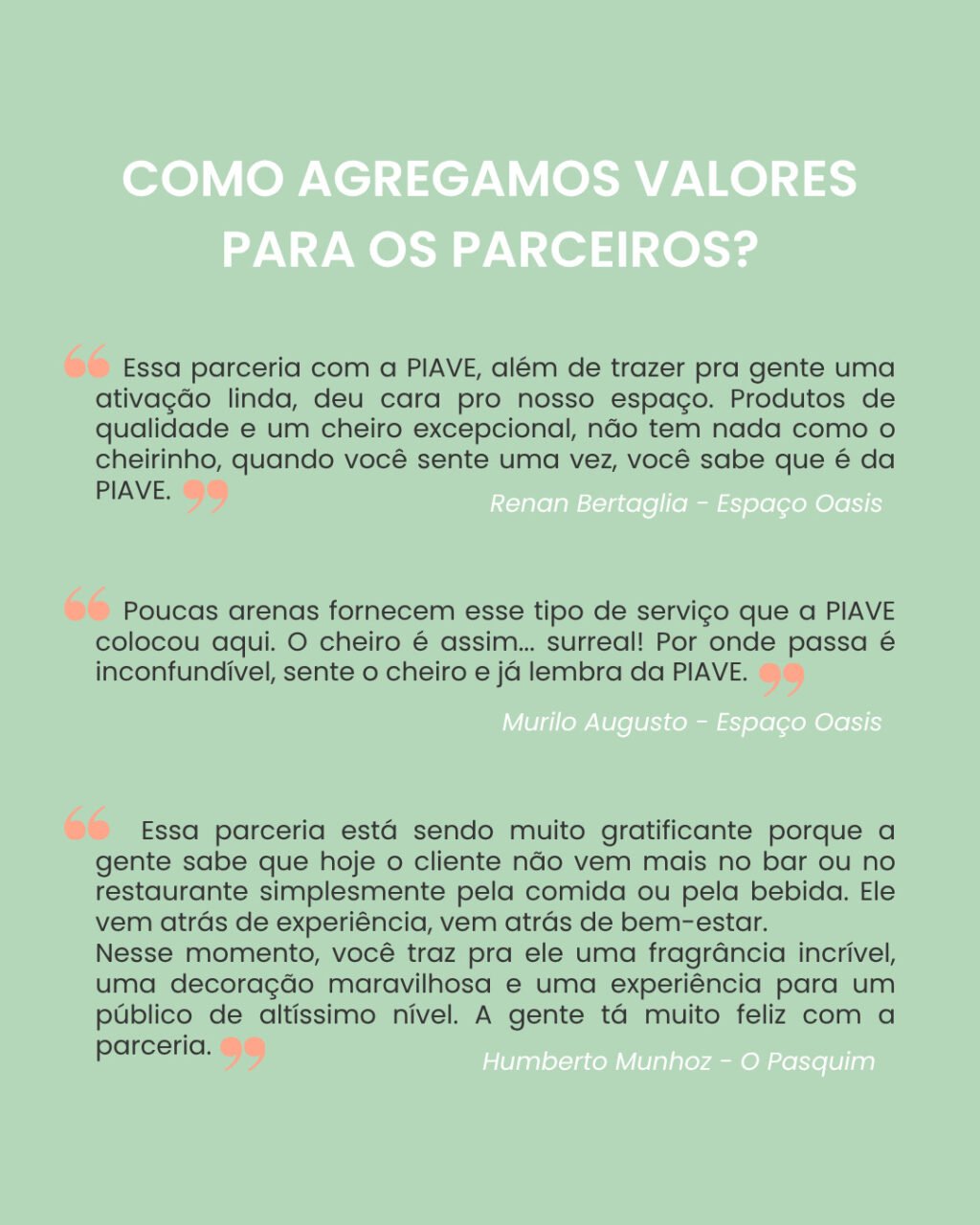 COMO AGREGAMOS VALORES PARA OS PARCEIROS?

“ Essa parceria com a PIAVE, além de trazer pra gente uma ativação linda, deu cara pro nosso espaço. Produtos de qualidade e um cheiro excepcional, não tem nada como o cheirinho, quando você sente uma vez, você sabe que é da PIAVE. ”

Renan Bertaglia - Espaço Oasis

“ Poucas arenas fornecem esse tipo de serviço que a PIAVE colocou aqui. O cheiro é assim... surreal! Por onde passa é inconfundível, sente o cheiro e já lembra da PIAVE. ”

Murilo Augusto - Espaço Oasis

“ Essa parceria está sendo muito gratificante porque a gente sabe que hoje o cliente não vem mais no bar ou no restaurante simplesmente pela comida ou pela bebida. Ele vem atrás de experiência, vem atrás de bem-estar.
Nesse momento, você traz pra ele uma fragrância incrível, uma decoração maravilhosa e uma experiência para um público de altíssimo nível. A gente tá muito feliz com a parceria. ”

Humberto Munhoz - O Pasquim